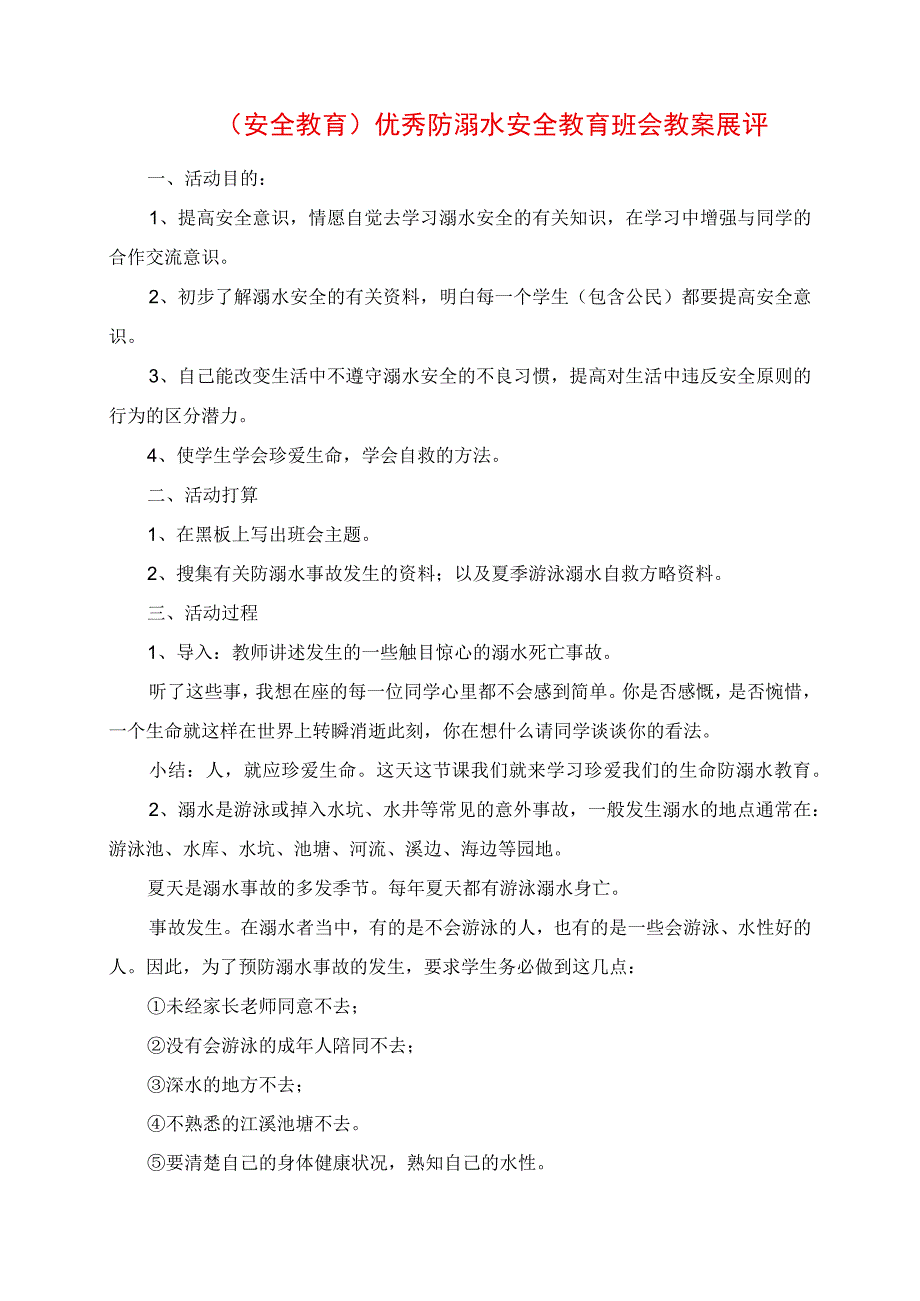 （安全教育）优秀防溺水安全教育班会教案展评

一、活动目的：

1、提高安全意识，情愿自觉去学习溺水安全的有关知识，在学习中增强与同学的合作交流意识。

2、初步了解溺水安全的有关资料，明白每一个学生（包含公民）都要提高安全意识。

3、自己能改变生活中不遵守溺水安全的不良习惯，提高对生活中违反安全原则的行为的区分潜力。

4、使学生学会珍爱生命，学会自救的方法。

二、活动打算

1、在黑板上写出班会主题。

2、搜集有关防溺水事故发生的资料；以及夏季游泳溺水自救方略资料。

三、活动过程

1、导入：教师讲述发生的一些触目惊心的溺水死亡事故。

听了这些事，我想在座的每一位同学心里都不会感到简单。你是否感慨，是否惋惜，一个生命就这样在世界上转瞬消逝此刻，你在想什么请同学谈谈你的看法。

小结：人，就应珍爱生命。这天这节课我们就来学习珍爱我们的生命防溺水教育。

2、溺水是游泳或掉入水坑、水井等常见的意外事故，一般发生溺水的地点通常在：游泳池、水库、水坑、池塘、河流、溪边、海边等园地。

夏天是溺水事故的多发季节。每年夏天都有游泳溺水身亡。

事故发生。在溺水者当中，有的是不会游泳的人，也有的是一些会游泳、水性好的人。因此，为了预防溺水事故的发生，要求学生务必做到这几点：

①未经家长老师同意不去；

②没有会游泳的成年人陪同不去；

③深水的地方不去；

④不熟悉的江溪池塘不去。

⑤要清楚自己的身体健康状况，熟知自己的水性。